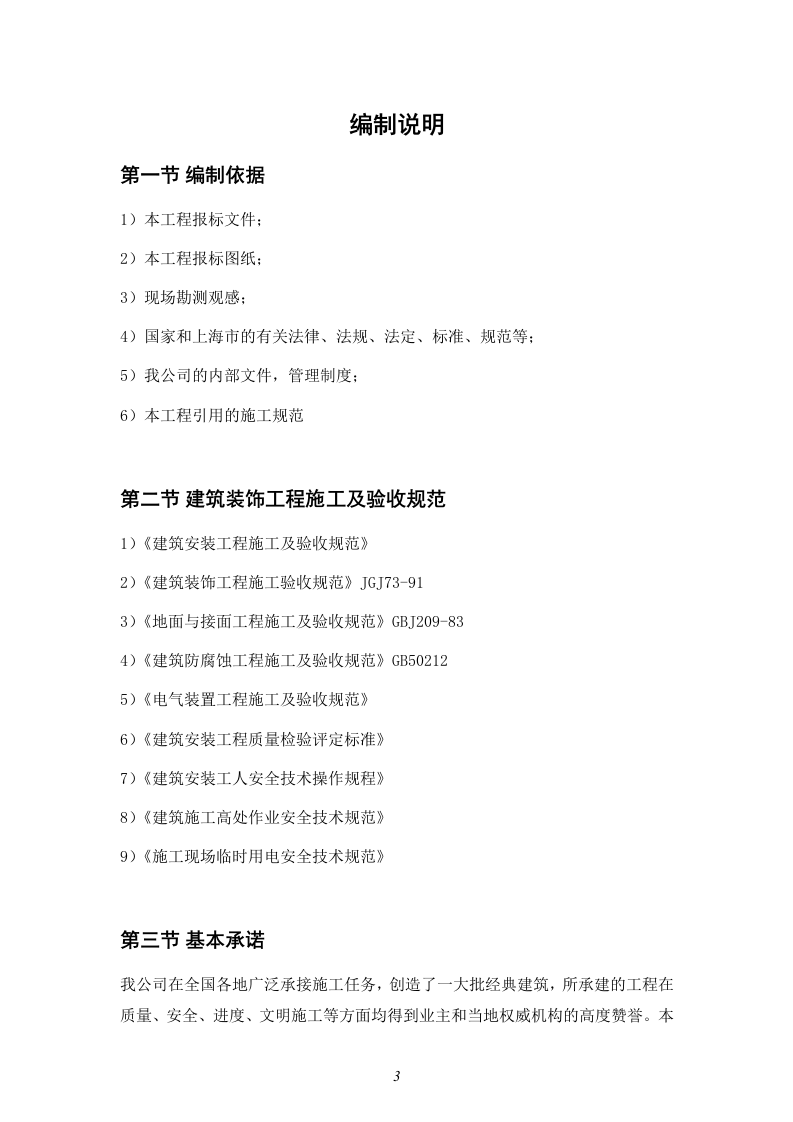 编制说明

第一节 编制依据

1）本工程报标文件；

2）本工程报标图纸；

3）现场勘测观感；

4）国家和上海市的有关法律、法规、法定、标准、规范等；

5）我公司的内部文件，管理制度；

6）本工程引用的施工规范

第二节 建筑装饰工程施工及验收规范

1)《建筑安装工程施工及验收规范》

2)《建筑装饰工程施工验收规范》JGJ73-91

3)《地面与接面工程施工及验收规范》GBJ209-83

4)《建筑防腐蚀工程施工及验收规范》GB50212

5)《电气装置工程施工及验收规范》

6)《建筑安装工程质量检验评定标准》

7)《建筑安装工人安全技术操作规程》

8)《建筑施工高处作业安全技术规范》

9)《施工现场临时用电安全技术规范》

第三节 基本承诺

我公司在全国各地广泛承接施工任务，创造了一大批经典建筑，所承建的工程在质量、安全、进度、文明施工等方面均得到业主和当地权威机构的高度赞誉。本

3